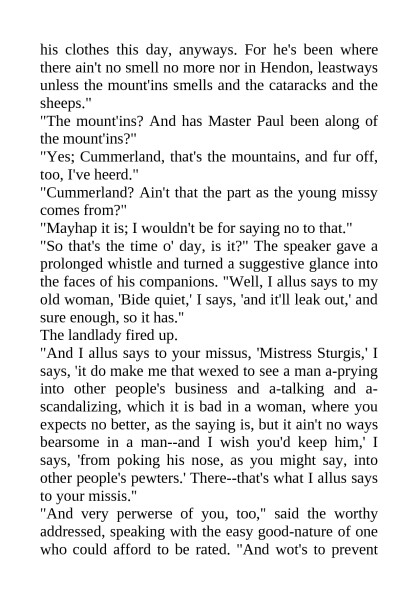 his clothes this day, anyways. For he's been where there ain't no smell no more nor in Hendon, leastways unless the mount'ins smells and the cataracks and the sheeps."

"The mount'ins? And has Master Paul been along of the mount'ins?"

"Yes; Cummerland, that's the mountains, and fur off, too, I've heerd."

"Cummerland? Ain't that the part as the young missy comes from?"

"Mayhap it is; I wouldn't be for saying no to that."

"So that's the time o' day, is it?" The speaker gave a prolonged whistle and turned a suggestive glance into the faces of his companions. "Well, I allus says to my old woman, 'Bide quiet,' I says, 'and it'll leak out,' and sure enough, so it has."

The landlady fired up.

"And I allus says to your missus, 'Mistress Sturgis,' I says, 'it do make me that wexed to see a man a-prying into other people's business and a-talking and a-scandalizing, which it is bad in a woman, where you expects no better, as the saying is, but it ain't no ways bearsome in a man--and I wish you'd keep him,' I says, 'from poking his nose, as you might say, into other people's pewters.' There--that's what I allus says to your missis."

"And very perwerse of you, too," said the worthy addressed, speaking with the easy good-nature of one who could afford to be rated. "And wot's to prevent